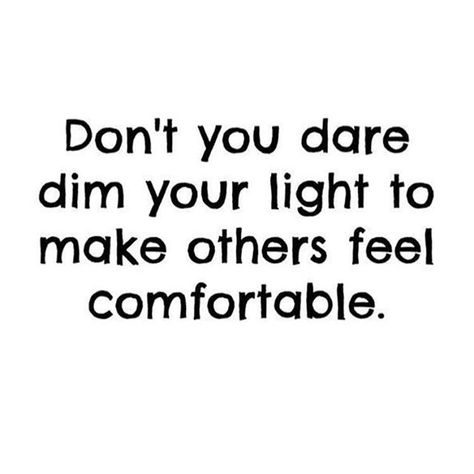 Don't you dare dim your light to make others feel comfortable.